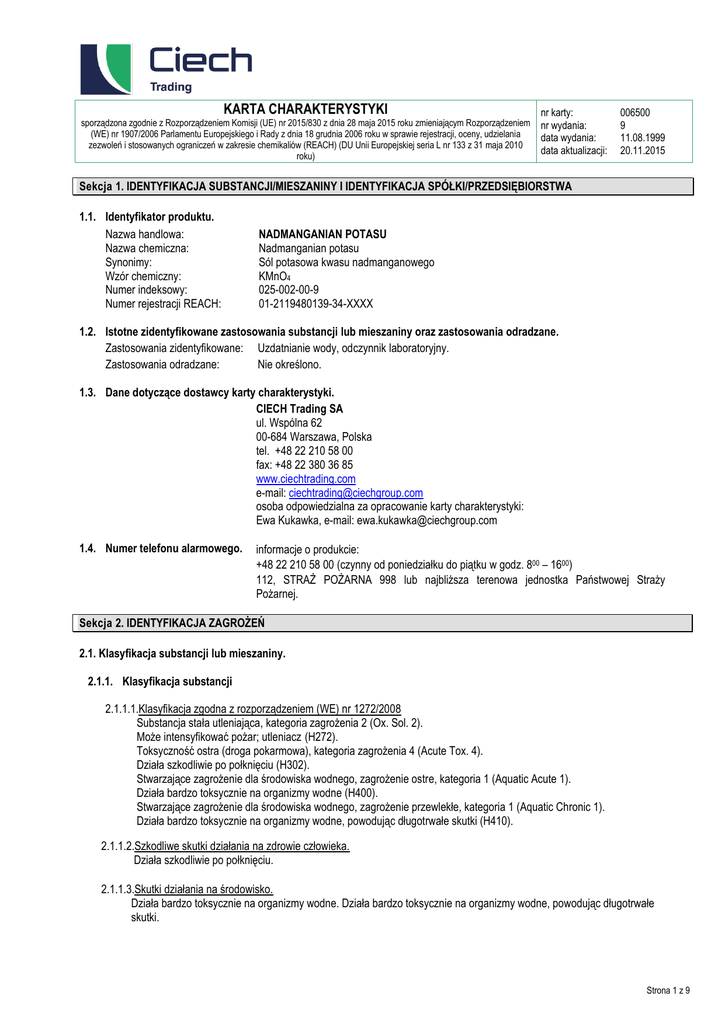 Ciech
Trading

KARTA CHARAKTERYSTYKI
sporządzona zgodnie z Rozporządzeniem Komisji (UE) nr 2015/830 z dnia 28 maja 2015 roku zmieniającym Rozporządzeniem (WE) nr 1907/2006 Parlamentu Europejskiego i Rady z dnia 18 grudnia 2006 roku w sprawie rejestracji, oceny, udzielania zezwoleń i stosowanych ograniczeń w zakresie chemikaliów (REACH) (DU Unii Europejskiej seria L nr 133 z 31 maja 2010 roku)

| nr karty: | 006500 |
|---|---|
| nr wydania: | 9 |
| data wydania: | 11.08.1999 |
| data aktualizacji: | 20.11.2015 |

Sekcja 1. IDENTYFIKACJA SUBSTANCJI/MIESZANINY I IDENTYFIKACJA SPÓŁKI/PRZEDSIĘBIORSTWA

1.1. Identyfikator produktu.
Nazwa handlowa: NADMANGANIAN POTASU
Nazwa chemiczna: Nadmanganian potasu
Synonimy: Sól potasowa kwasu nadmanganowego
Wzór chemiczny: $KMnO_4$
Numer indeksowy: 025-002-00-9
Numer rejestracji REACH: 01-2119480139-34-XXXX

1.2. Istotne zidentyfikowane zastosowania substancji lub mieszaniny oraz zastosowania odradzane.
Zastosowania zidentyfikowane: Uzdatnianie wody, odczynnik laboratoryjny.
Zastosowania odradzane: Nie określono.

1.3. Dane dotyczące dostawcy karty charakterystyki.
CIECH Trading SA
ul. Wspólna 62
00-684 Warszawa, Polska
tel. +48 22 210 58 00
fax: +48 22 380 36 85
www.ciechtrading.com
e-mail: ciechtrading@ciechgroup.com
osoba odpowiedzialna za opracowanie karty charakterystyki:
Ewa Kukawka, e-mail: ewa.kukawka@ciechgroup.com

1.4. Numer telefonu alarmowego. informacje o produkcie:
+48 22 210 58 00 (czynny od poniedziałku do piątku w godz. $8^{00}$ – $16^{00}$)
112, STRAŻ POŻARNA 998 lub najbliższa terenowa jednostka Państwowej Straży Pożarnej.

Sekcja 2. IDENTYFIKACJA ZAGROŻEŃ

2.1. Klasyfikacja substancji lub mieszaniny.

2.1.1. Klasyfikacja substancji

2.1.1.1.Klasyfikacja zgodna z rozporządzeniem (WE) nr 1272/2008
Substancja stała utleniająca, kategoria zagrożenia 2 (Ox. Sol. 2).
Może intensyfikować pożar; utleniacz (H272).
Toksyczność ostra (droga pokarmowa), kategoria zagrożenia 4 (Acute Tox. 4).
Działa szkodliwie po połknięciu (H302).
Stwarzające zagrożenie dla środowiska wodnego, zagrożenie ostre, kategoria 1 (Aquatic Acute 1).
Działa bardzo toksycznie na organizmy wodne (H400).
Stwarzające zagrożenie dla środowiska wodnego, zagrożenie przewlekłe, kategoria 1 (Aquatic Chronic 1).
Działa bardzo toksycznie na organizmy wodne, powodując długotrwałe skutki (H410).

2.1.1.2.Szkodliwe skutki działania na zdrowie człowieka.
Działa szkodliwie po połknięciu.

2.1.1.3.Skutki działania na środowisko.
Działa bardzo toksycznie na organizmy wodne. Działa bardzo toksycznie na organizmy wodne, powodując długotrwałe skutki.

Strona 1 z 9